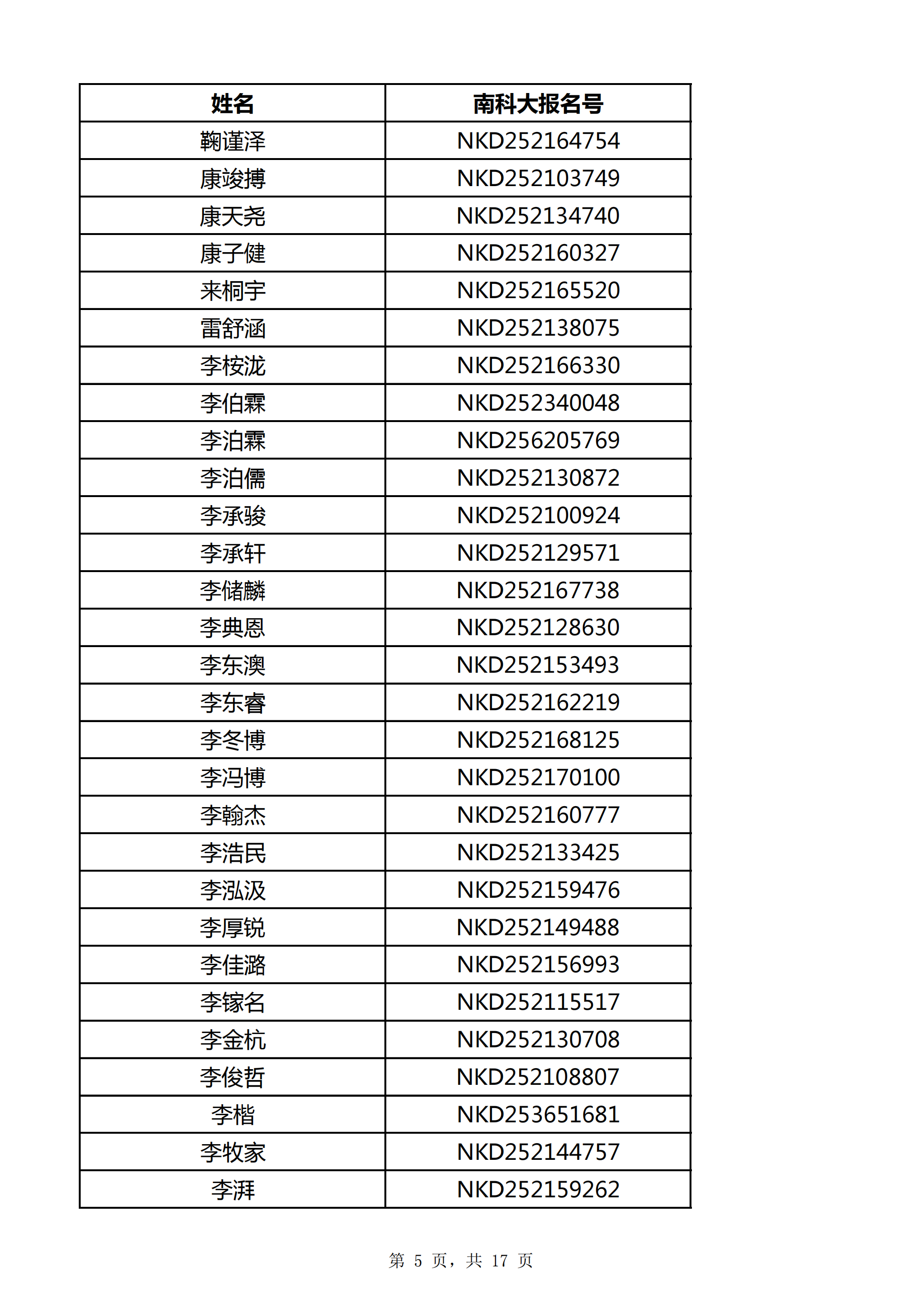 | 姓名 | 南科大报名号 |
|---|---|
| 鞠谨泽 | NKD252164754 |
| 康竣搏 | NKD252103749 |
| 康天尧 | NKD252134740 |
| 康子健 | NKD252160327 |
| 来桐宇 | NKD252165520 |
| 雷舒涵 | NKD252138075 |
| 李桉泷 | NKD252166330 |
| 李伯霖 | NKD252340048 |
| 李泊霖 | NKD256205769 |
| 李泊儒 | NKD252130872 |
| 李承骏 | NKD252100924 |
| 李承轩 | NKD252129571 |
| 李储麟 | NKD252167738 |
| 李典恩 | NKD252128630 |
| 李东澳 | NKD252153493 |
| 李东睿 | NKD252162219 |
| 李冬博 | NKD252168125 |
| 李冯博 | NKD252170100 |
| 李翰杰 | NKD252160777 |
| 李浩民 | NKD252133425 |
| 李泓汲 | NKD252159476 |
| 李厚锐 | NKD252149488 |
| 李佳潞 | NKD252156993 |
| 李镓名 | NKD252115517 |
| 李金杭 | NKD252130708 |
| 李俊哲 | NKD252108807 |
| 李楷 | NKD253651681 |
| 李牧家 | NKD252144757 |
| 李湃 | NKD252159262 |

第 5 页，共 17 页